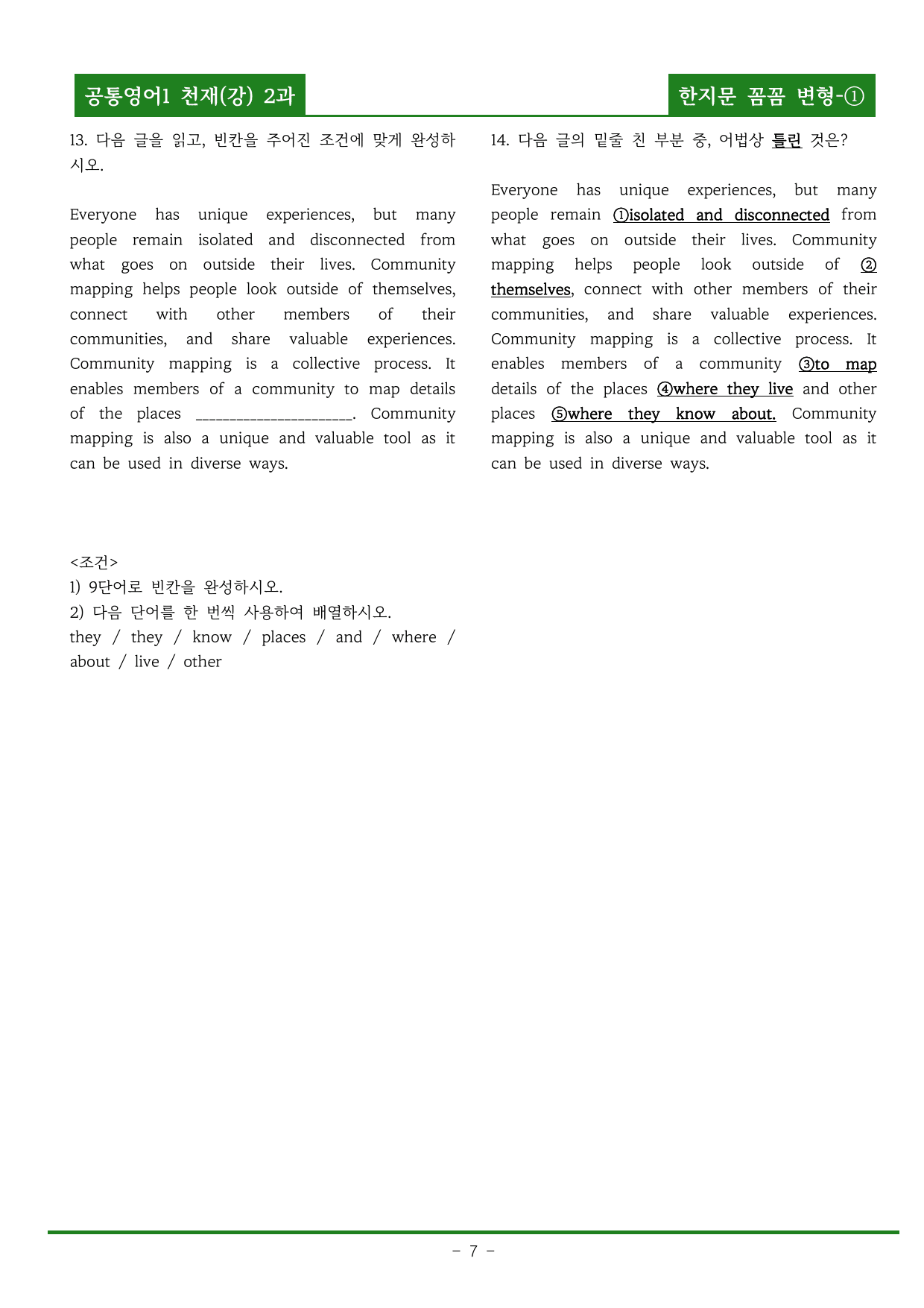 공통영어1 천재(강) 2과

한지문 꼼꼼 변형-①

13. 다음 글을 읽고, 빈칸을 주어진 조건에 맞게 완성하시오.

Everyone has unique experiences, but many people remain isolated and disconnected from what goes on outside their lives. Community mapping helps people look outside of themselves, connect with other members of their communities, and share valuable experiences. Community mapping is a collective process. It enables members of a community to map details of the places ____. Community mapping is also a unique and valuable tool as it can be used in diverse ways.

<조건>
1) 9단어로 빈칸을 완성하시오.
2) 다음 단어를 한 번씩 사용하여 배열하시오.
they / they / know / places / and / where / about / live / other

14. 다음 글의 밑줄 친 부분 중, 어법상 틀린 것은?

Everyone has unique experiences, but many people remain ①isolated and disconnected from what goes on outside their lives. Community mapping helps people look outside of ②themselves, connect with other members of their communities, and share valuable experiences. Community mapping is a collective process. It enables members of a community ③to map details of the places ④where they live and other places ⑤where they know about. Community mapping is also a unique and valuable tool as it can be used in diverse ways.

- 7 -